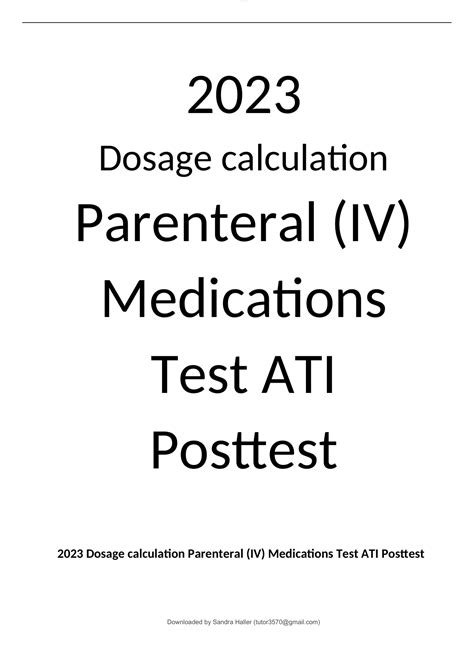 2023
Dosage calculation
Parenteral (IV)
Medications
Test ATI
Posttest

2023 Dosage calculation Parenteral (IV) Medications Test ATI Posttest

Downloaded by Sandra Haller (tutor3570@gmail.com)